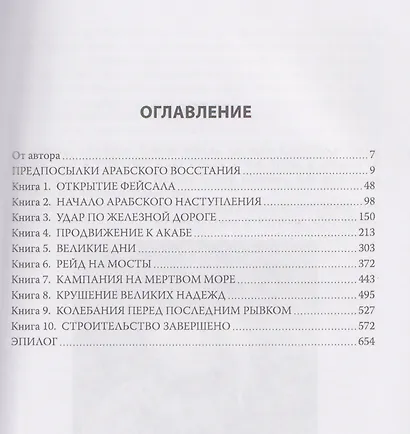 ОГЛАВЛЕНИЕ

От автора 7
ПРЕДПОСЫЛКИ АРАБСКОГО ВОССТАНИЯ 9
Книга 1. ОТКРЫТИЕ ФЕЙСАЛА 48
Книга 2. НАЧАЛО АРАБСКОГО НАСТУПЛЕНИЯ 98
Книга 3. УДАР ПО ЖЕЛЕЗНОЙ ДОРОГЕ 150
Книга 4. ПРОДВИЖЕНИЕ К АКАБЕ 213
Книга 5. ВЕЛИКИЕ ДНИ 303
Книга 6. РЕЙД НА МОСТЫ 372
Книга 7. КАМПАНИЯ НА МЕРТВОМ МОРЕ 443
Книга 8. КРУШЕНИЕ ВЕЛИКИХ НАДЕЖД 495
Книга 9. КОЛЕБАНИЯ ПЕРЕД ПОСЛЕДНИМ РЫВКОМ 527
Книга 10. СТРОИТЕЛЬСТВО ЗАВЕРШЕНО 572
ЭПИЛОГ 654